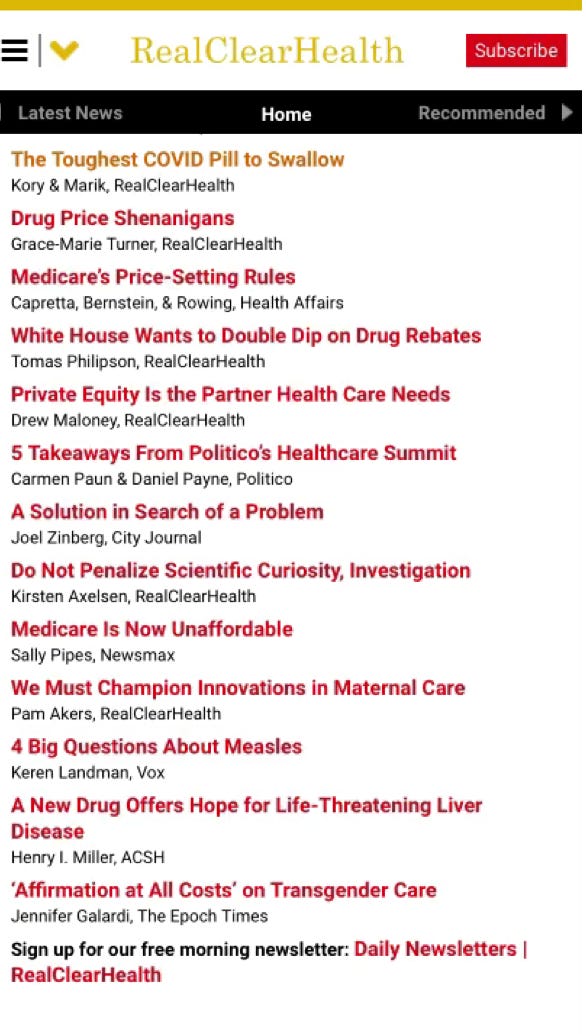 RealClearHealth

Subscribe

Latest News Home Recommended

The Toughest COVID Pill to Swallow
Kory & Marik, RealClearHealth

Drug Price Shenanigans
Grace-Marie Turner, RealClearHealth

Medicare's Price-Setting Rules
Capretta, Bernstein, & Rowing, Health Affairs

White House Wants to Double Dip on Drug Rebates
Tomas Philipson, RealClearHealth

Private Equity Is the Partner Health Care Needs
Drew Maloney, RealClearHealth

5 Takeaways From Politico's Healthcare Summit
Carmen Paun & Daniel Payne, Politico

A Solution in Search of a Problem
Joel Zinberg, City Journal

Do Not Penalize Scientific Curiosity, Investigation
Kirsten Axelsen, RealClearHealth

Medicare Is Now Unaffordable
Sally Pipes, Newsmax

We Must Champion Innovations in Maternal Care
Pam Akers, RealClearHealth

4 Big Questions About Measles
Keren Landman, Vox

A New Drug Offers Hope for Life-Threatening Liver Disease
Henry I. Miller, ACSH

'Affirmation at All Costs' on Transgender Care
Jennifer Galardi, The Epoch Times

Sign up for our free morning newsletter: Daily Newsletters | RealClearHealth